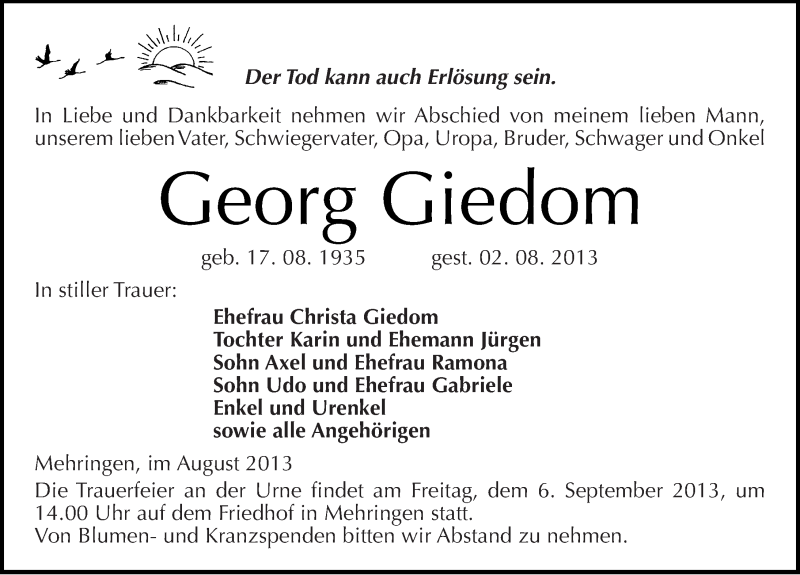 Der Tod kann auch Erlösung sein.

In Liebe und Dankbarkeit nehmen wir Abschied von meinem lieben Mann, unserem lieben Vater, Schwiegervater, Opa, Uropa, Bruder, Schwager und Onkel

Georg Giedom

geb. 17. 08. 1935 gest. 02. 08. 2013

In stiller Trauer:

Ehefrau Christa Giedom
Tochter Karin und Ehemann Jürgen
Sohn Axel und Ehefrau Ramona
Sohn Udo und Ehefrau Gabriele
Enkel und Urenkel
sowie alle Angehörigen

Mehringen, im August 2013

Die Trauerfeier an der Urne findet am Freitag, dem 6. September 2013, um 14.00 Uhr auf dem Friedhof in Mehringen statt.
Von Blumen- und Kranzspenden bitten wir Abstand zu nehmen.